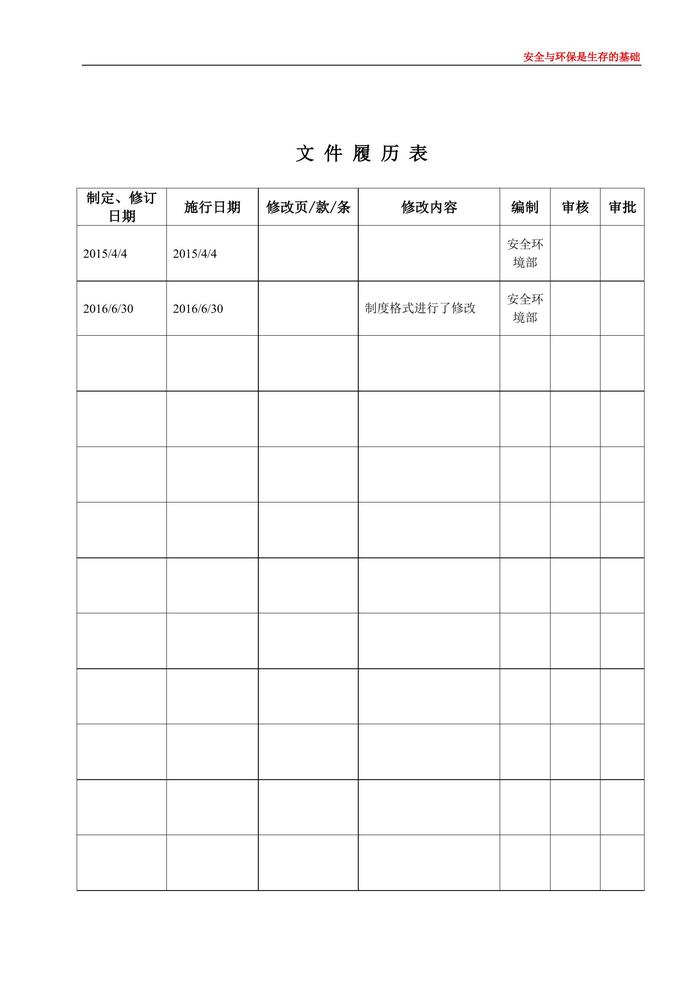 安全与环保是生存的基础

文 件 履 历 表

| 制定、修订日期 | 施行日期 | 修改页/款/条 | 修改内容 | 编制 | 审核 | 审批 |
|---|---|---|---|---|---|---|
| 2015/4/4 | 2015/4/4 | | | 安全环境部 | | |
| 2016/6/30 | 2016/6/30 | | 制度格式进行了修改 | 安全环境部 | | |
| | | | | | | |
| | | | | | | |
| | | | | | | |
| | | | | | | |
| | | | | | | |
| | | | | | | |
| | | | | | | |
| | | | | | | |
| | | | | | | |
| | | | | | | |